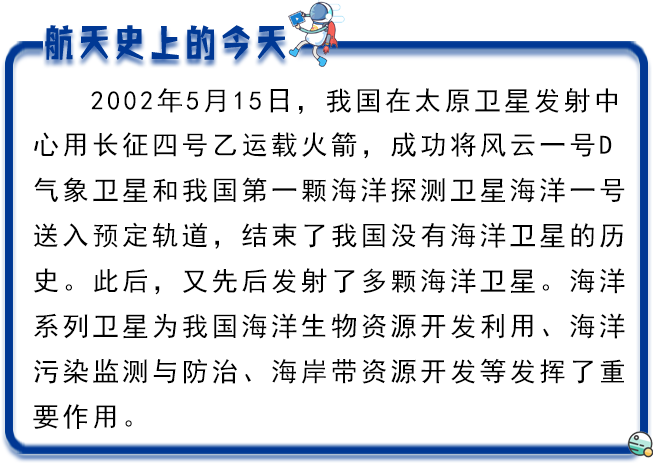 航天史上的今天

2002年5月15日，我国在太原卫星发射中心用长征四号乙运载火箭，成功将风云一号D气象卫星和我国第一颗海洋探测卫星海洋一号送入预定轨道，结束了我国没有海洋卫星的历史。此后，又先后发射了多颗海洋卫星。海洋系列卫星为我国海洋生物资源开发利用、海洋污染监测与防治、海岸带资源开发等发挥了重要作用。